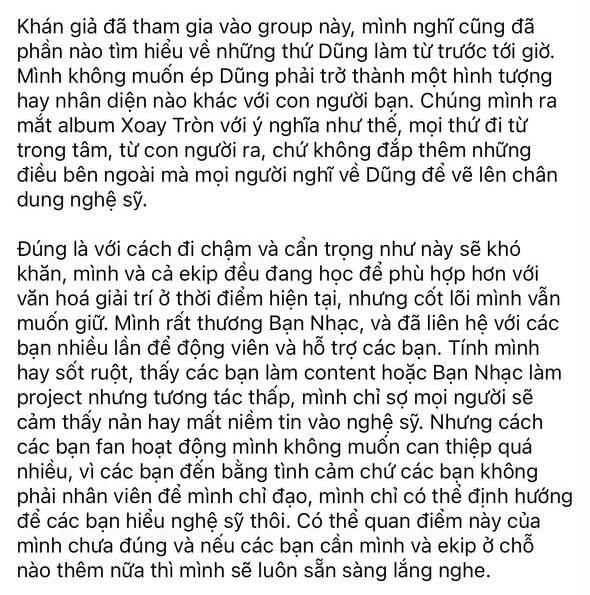 Khán giả đã tham gia vào group này, mình nghĩ cũng đã phần nào tìm hiểu về những thứ Dũng làm từ trước tới giờ. Mình không muốn ép Dũng phải trở thành một hình tượng hay nhân diện nào khác với con người bạn. Chúng mình ra mắt album Xoay Tròn với ý nghĩa như thế, mọi thứ đi từ trong tâm, từ con người ra, chứ không đắp thêm những điều bên ngoài mà mọi người nghĩ về Dũng để vẽ lên chân dung nghệ sỹ.

Đúng là với cách đi chậm và cẩn trọng như này sẽ khó khăn, mình và cả ekip đều đang học để phù hợp hơn với văn hoá giải trí ở thời điểm hiện tại, nhưng cốt lõi mình vẫn muốn giữ. Mình rất thương Bạn Nhạc, và đã liên hệ với các bạn nhiều lần để động viên và hỗ trợ các bạn. Tính mình hay sốt ruột, thấy các bạn làm content hoặc Bạn Nhạc làm project nhưng tương tác thấp, mình chỉ sợ mọi người sẽ cảm thấy nản hay mất niềm tin vào nghệ sỹ. Nhưng cách các bạn fan hoạt động mình không muốn can thiệp quá nhiều, vì các bạn đến bằng tình cảm chứ các bạn không phải nhân viên để mình chỉ đạo, mình chỉ có thể định hướng để các bạn hiểu nghệ sỹ thôi. Có thể quan điểm này của mình chưa đúng và nếu các bạn cần mình và ekip ở chỗ nào thêm nữa thì mình sẽ luôn sẵn sàng lắng nghe.